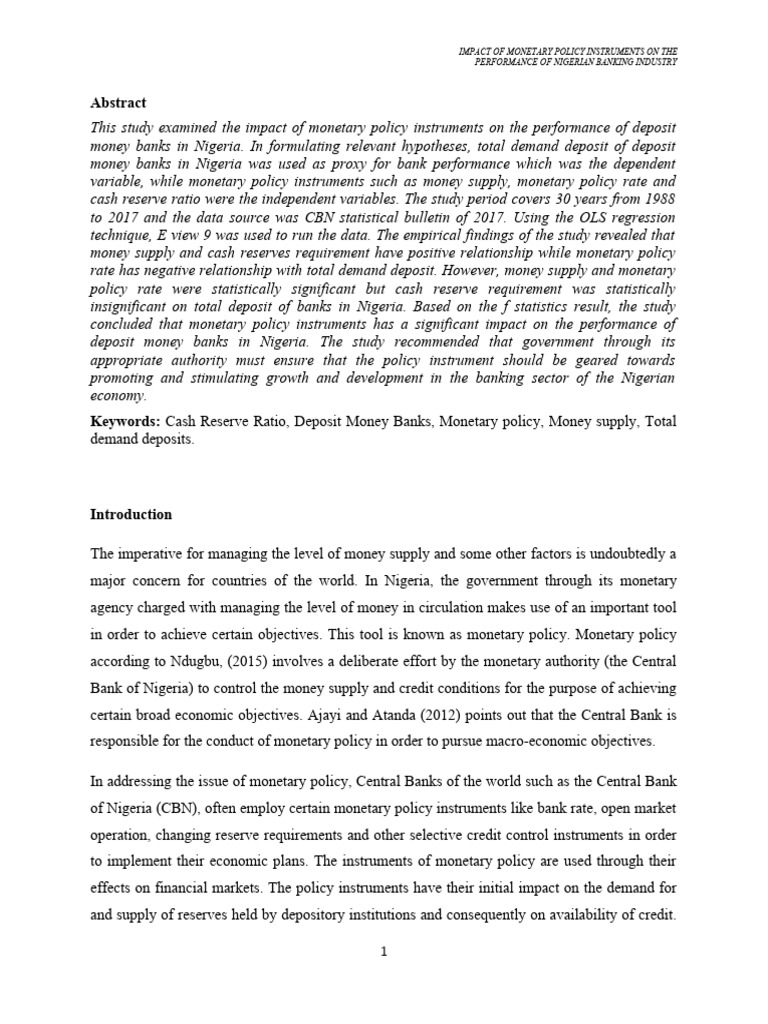 IMPACT OF MONETARY POLICY INSTRUMENTS ON THE
PERFORMANCE OF NIGERIAN BANKING INDUSTRY

Abstract

This study examined the impact of monetary policy instruments on the performance of deposit money banks in Nigeria. In formulating relevant hypotheses, total demand deposit of deposit money banks in Nigeria was used as proxy for bank performance which was the dependent variable, while monetary policy instruments such as money supply, monetary policy rate and cash reserve ratio were the independent variables. The study period covers 30 years from 1988 to 2017 and the data source was CBN statistical bulletin of 2017. Using the OLS regression technique, E view 9 was used to run the data. The empirical findings of the study revealed that money supply and cash reserves requirement have positive relationship while monetary policy rate has negative relationship with total demand deposit. However, money supply and monetary policy rate were statistically significant but cash reserve requirement was statistically insignificant on total deposit of banks in Nigeria. Based on the f statistics result, the study concluded that monetary policy instruments has a significant impact on the performance of deposit money banks in Nigeria. The study recommended that government through its appropriate authority must ensure that the policy instrument should be geared towards promoting and stimulating growth and development in the banking sector of the Nigerian economy.

Keywords: Cash Reserve Ratio, Deposit Money Banks, Monetary policy, Money supply, Total demand deposits.

Introduction

The imperative for managing the level of money supply and some other factors is undoubtedly a major concern for countries of the world. In Nigeria, the government through its monetary agency charged with managing the level of money in circulation makes use of an important tool in order to achieve certain objectives. This tool is known as monetary policy. Monetary policy according to Ndugbu, (2015) involves a deliberate effort by the monetary authority (the Central Bank of Nigeria) to control the money supply and credit conditions for the purpose of achieving certain broad economic objectives. Ajayi and Atanda (2012) points out that the Central Bank is responsible for the conduct of monetary policy in order to pursue macro-economic objectives.

In addressing the issue of monetary policy, Central Banks of the world such as the Central Bank of Nigeria (CBN), often employ certain monetary policy instruments like bank rate, open market operation, changing reserve requirements and other selective credit control instruments in order to implement their economic plans. The instruments of monetary policy are used through their effects on financial markets. The policy instruments have their initial impact on the demand for and supply of reserves held by depository institutions and consequently on availability of credit.

1